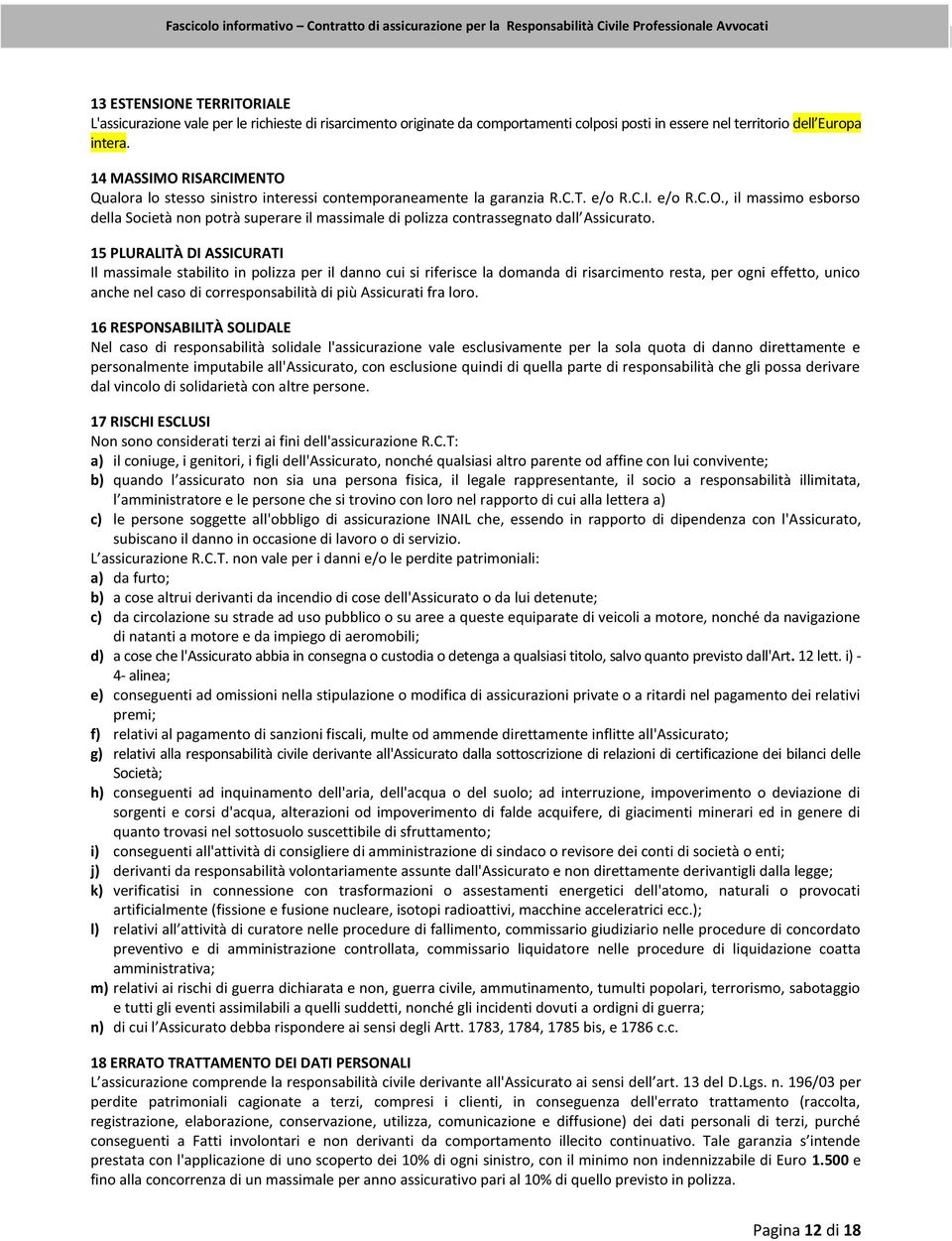 Fascicolo informativo – Contratto di assicurazione per la Responsabilità Civile Professionale Avvocati

13 ESTENSIONE TERRITORIALE
L'assicurazione vale per le richieste di risarcimento originate da comportamenti colposi posti in essere nel territorio dell'Europa intera.

14 MASSIMO RISARCIMENTO
Qualora lo stesso sinistro interessi contemporaneamente la garanzia R.C.T. e/o R.C.I. e/o R.C.O., il massimo esborso della Società non potrà superare il massimale di polizza contrassegnato dall'Assicurato.

15 PLURALITÀ DI ASSICURATI
Il massimale stabilito in polizza per il danno cui si riferisce la domanda di risarcimento resta, per ogni effetto, unico anche nel caso di corresponsabilità di più Assicurati fra loro.

16 RESPONSABILITÀ SOLIDALE
Nel caso di responsabilità solidale l'assicurazione vale esclusivamente per la sola quota di danno direttamente e personalmente imputabile all'Assicurato, con esclusione quindi di quella parte di responsabilità che gli possa derivare dal vincolo di solidarietà con altre persone.

17 RISCHI ESCLUSI
Non sono considerati terzi ai fini dell'assicurazione R.C.T:
a) il coniuge, i genitori, i figli dell'Assicurato, nonché qualsiasi altro parente od affine con lui convivente;
b) quando l'assicurato non sia una persona fisica, il legale rappresentante, il socio a responsabilità illimitata, l'amministratore e le persone che si trovino con loro nel rapporto di cui alla lettera a)
c) le persone soggette all'obbligo di assicurazione INAIL che, essendo in rapporto di dipendenza con l'Assicurato, subiscano il danno in occasione di lavoro o di servizio.
L'assicurazione R.C.T. non vale per i danni e/o le perdite patrimoniali:
a) da furto;
b) a cose altrui derivanti da incendio di cose dell'Assicurato o da lui detenute;
c) da circolazione su strade ad uso pubblico o su aree a queste equiparate di veicoli a motore, nonché da navigazione di natanti a motore e da impiego di aeromobili;
d) a cose che l'Assicurato abbia in consegna o custodia o detenga a qualsiasi titolo, salvo quanto previsto dall'Art. 12 lett. i) - 4- alinea;
e) conseguenti ad omissioni nella stipulazione o modifica di assicurazioni private o a ritardi nel pagamento dei relativi premi;
f) relativi al pagamento di sanzioni fiscali, multe od ammende direttamente inflitte all'Assicurato;
g) relativi alla responsabilità civile derivante all'Assicurato dalla sottoscrizione di relazioni di certificazione dei bilanci delle Società;
h) conseguenti ad inquinamento dell'aria, dell'acqua o del suolo; ad interruzione, impoverimento o deviazione di sorgenti e corsi d'acqua, alterazioni od impoverimento di falde acquifere, di giacimenti minerari ed in genere di quanto trovasi nel sottosuolo suscettibile di sfruttamento;
i) conseguenti all'attività di consigliere di amministrazione di sindaco o revisore dei conti di società o enti;
j) derivanti da responsabilità volontariamente assunte dall'Assicurato e non direttamente derivantigli dalla legge;
k) verificatisi in connessione con trasformazioni o assestamenti energetici dell'atomo, naturali o provocati artificialmente (fissione e fusione nucleare, isotopi radioattivi, macchine acceleratrici ecc.);
l) relativi all'attività di curatore nelle procedure di fallimento, commissario giudiziario nelle procedure di concordato preventivo e di amministrazione controllata, commissario liquidatore nelle procedure di liquidazione coatta amministrativa;
m) relativi ai rischi di guerra dichiarata e non, guerra civile, ammutinamento, tumulti popolari, terrorismo, sabotaggio e tutti gli eventi assimilabili a quelli suddetti, nonché gli incidenti dovuti a ordigni di guerra;
n) di cui l'Assicurato debba rispondere ai sensi degli Artt. 1783, 1784, 1785 bis, e 1786 c.c.

18 ERRATO TRATTAMENTO DEI DATI PERSONALI
L'assicurazione comprende la responsabilità civile derivante all'Assicurato ai sensi dell'art. 13 del D.Lgs. n. 196/03 per perdite patrimoniali cagionate a terzi, compresi i clienti, in conseguenza dell'errato trattamento (raccolta, registrazione, elaborazione, conservazione, utilizza, comunicazione e diffusione) dei dati personali di terzi, purché conseguenti a Fatti involontari e non derivanti da comportamento illecito continuativo. Tale garanzia s'intende prestata con l'applicazione di uno scoperto dei 10% di ogni sinistro, con il minimo non indennizzabile di Euro 1.500 e fino alla concorrenza di un massimale per anno assicurativo pari al 10% di quello previsto in polizza.

Pagina 12 di 18